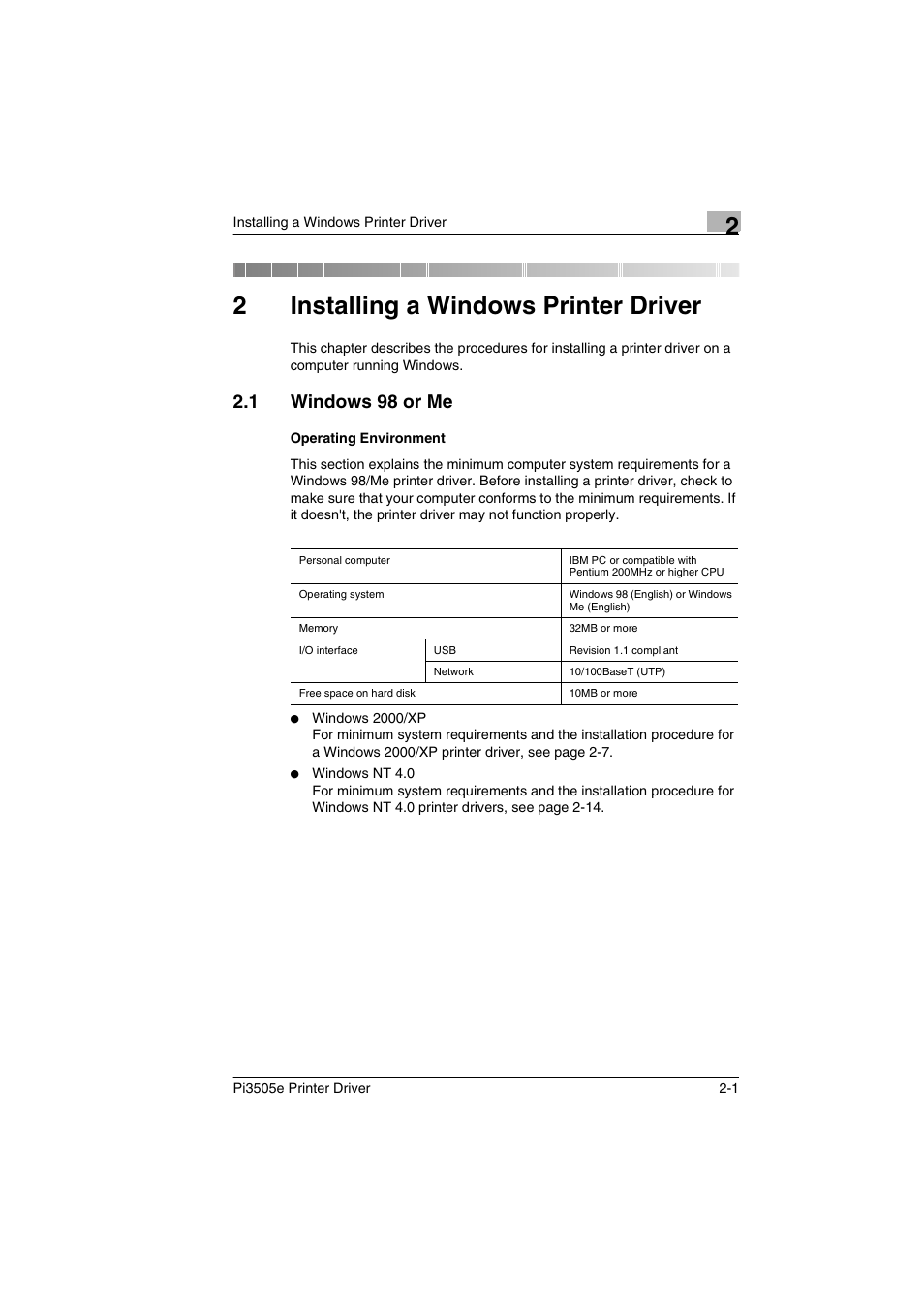 Installing a Windows Printer Driver

2

2 Installing a Windows Printer Driver

This chapter describes the procedures for installing a printer driver on a computer running Windows.

2.1 Windows 98 or Me

Operating Environment

This section explains the minimum computer system requirements for a Windows 98/Me printer driver. Before installing a printer driver, check to make sure that your computer conforms to the minimum requirements. If it doesn't, the printer driver may not function properly.

| Personal computer | | IBM PC or compatible with Pentium 200MHz or higher CPU |
|---|---|---|
| Operating system | | Windows 98 (English) or Windows Me (English) |
| Memory | | 32MB or more |
| I/O interface | USB | Revision 1.1 compliant |
| | Network | 10/100BaseT (UTP) |
| Free space on hard disk | | 10MB or more |

● Windows 2000/XP
For minimum system requirements and the installation procedure for a Windows 2000/XP printer driver, see page 2-7.

● Windows NT 4.0
For minimum system requirements and the installation procedure for Windows NT 4.0 printer drivers, see page 2-14.

Pi3505e Printer Driver

2-1